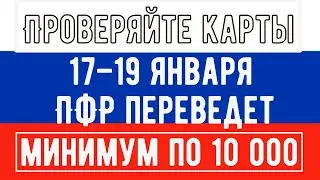 ПРОВЕРЯЙТЕ КАРТЫ

17–19 ЯНВАРЯ
ПФР ПЕРЕВЕДЕТ

МИНИМУМ ПО 10 000